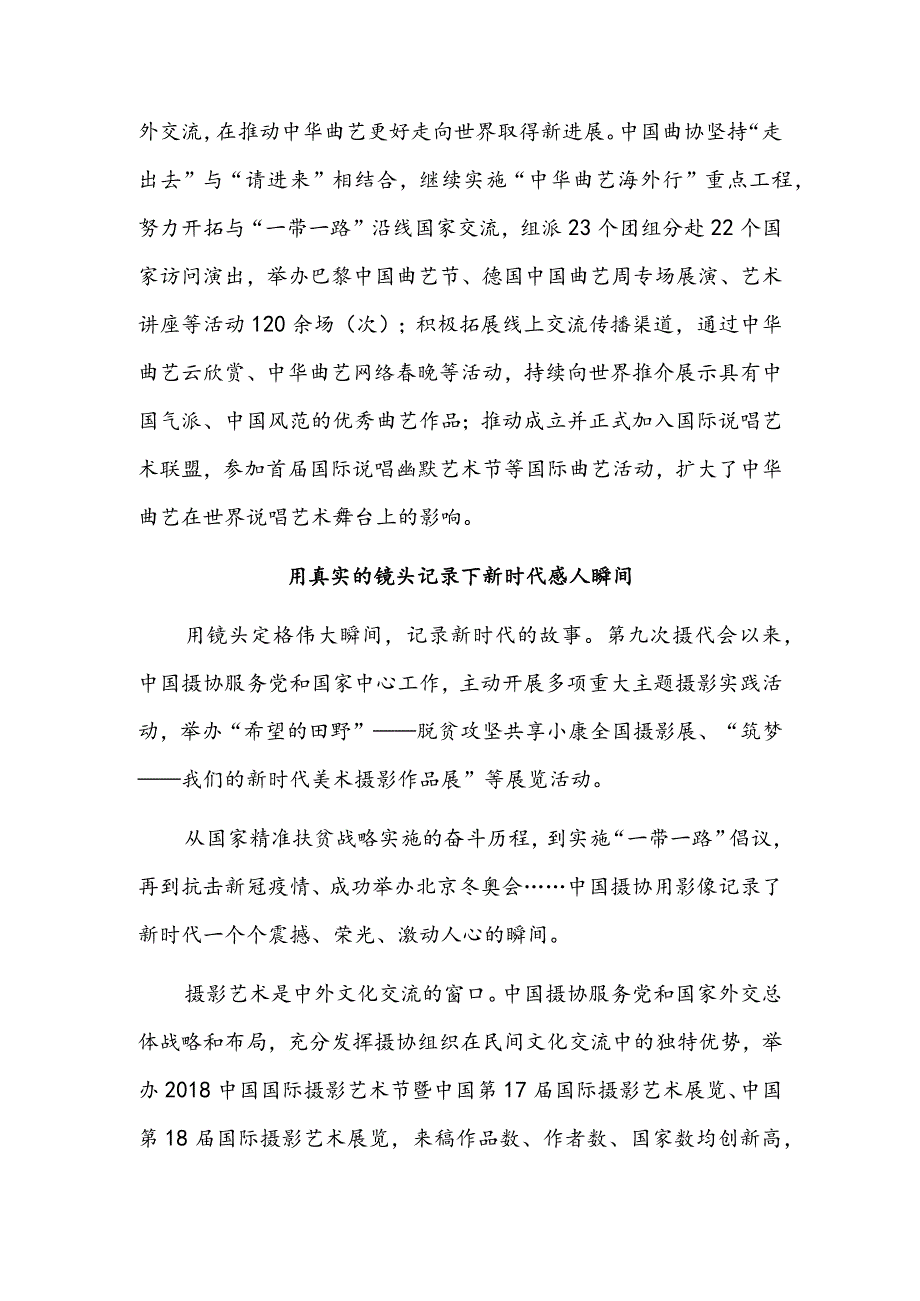 外交流，在推动中华曲艺更好走向世界取得新进展。中国曲协坚持“走出去”与“请进来”相结合，继续实施“中华曲艺海外行”重点工程，努力开拓与“一带一路”沿线国家交流，组派23个团组分赴22个国家访问演出，举办巴黎中国曲艺节、德国中国曲艺周专场展演、艺术讲座等活动120余场（次）；积极拓展线上交流传播渠道，通过中华曲艺云欣赏、中华曲艺网络春晚等活动，持续向世界推介展示具有中国气派、中国风范的优秀曲艺作品；推动成立并正式加入国际说唱艺术联盟，参加首届国际说唱幽默艺术节等国际曲艺活动，扩大了中华曲艺在世界说唱艺术舞台上的影响。

用真实的镜头记录下新时代感人瞬间

用镜头定格伟大瞬间，记录新时代的故事。第九次摄代会以来，中国摄协服务党和国家中心工作，主动开展多项重大主题摄影实践活动，举办“希望的田野”——脱贫攻坚共享小康全国摄影展、“筑梦——我们的新时代美术摄影作品展”等展览活动。

从国家精准扶贫战略实施的奋斗历程，到实施“一带一路”倡议，再到抗击新冠疫情、成功举办北京冬奥会……中国摄协用影像记录了新时代一个个震撼、荣光、激动人心的瞬间。

摄影艺术是中外文化交流的窗口。中国摄协服务党和国家外交总体战略和布局，充分发挥摄协组织在民间文化交流中的独特优势，举办2018中国国际摄影艺术节暨中国第17届国际摄影艺术展览、中国第18届国际摄影艺术展览，来稿作品数、作者数、国家数均创新高，